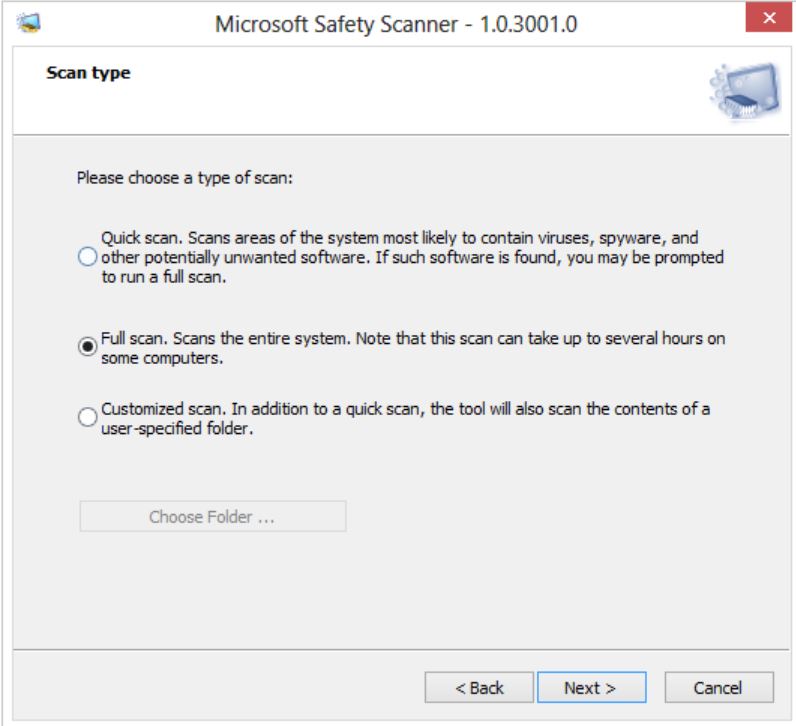 Microsoft Safety Scanner - 1.0.3001.0

Scan type

Please choose a type of scan:

Quick scan. Scans areas of the system most likely to contain viruses, spyware, and other potentially unwanted software. If such software is found, you may be prompted to run a full scan.

Full scan. Scans the entire system. Note that this scan can take up to several hours on some computers.

Customized scan. In addition to a quick scan, the tool will also scan the contents of a user-specified folder.

Choose Folder ...

< Back

Next >

Cancel